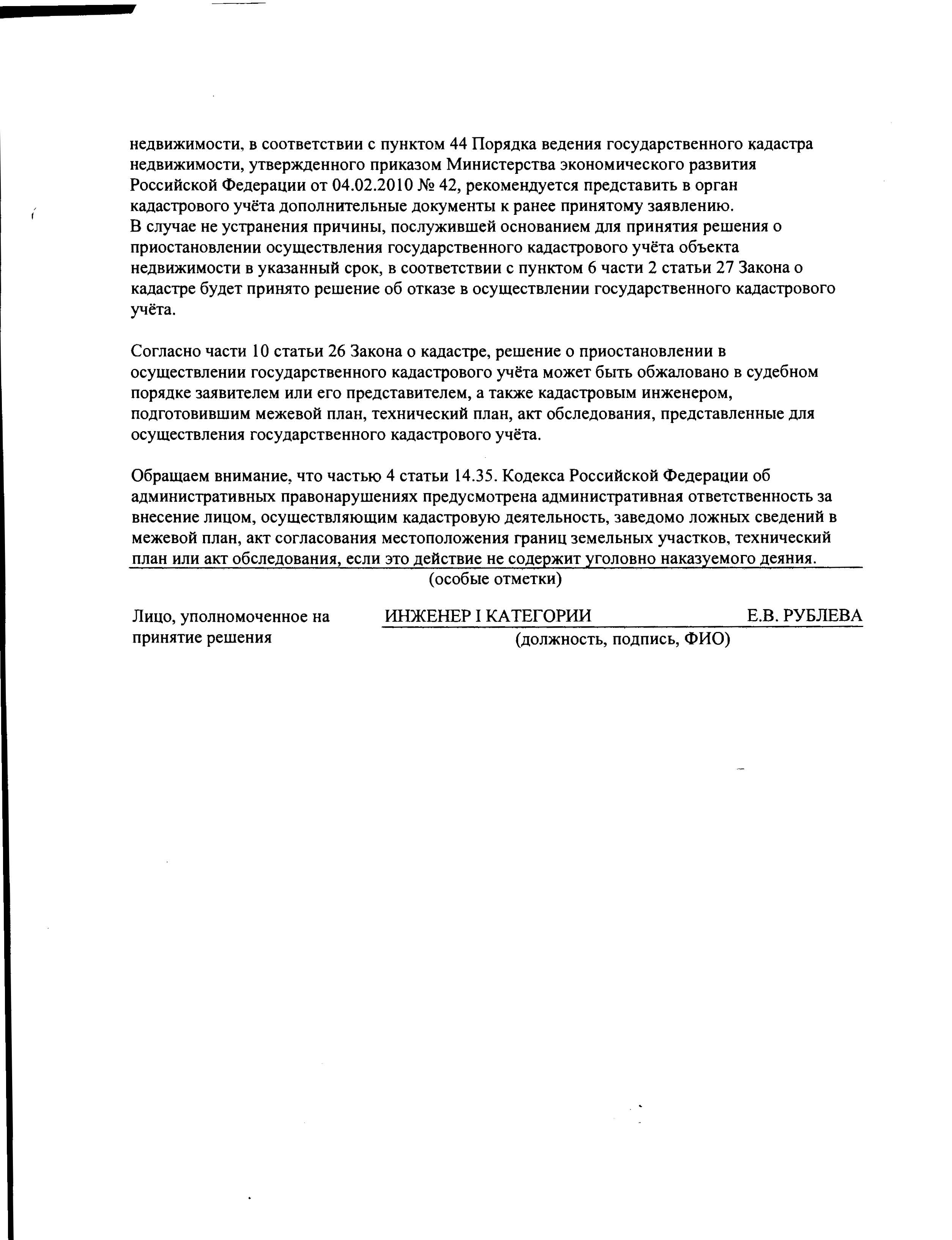 недвижимости, в соответствии с пунктом 44 Порядка ведения государственного кадастра недвижимости, утвержденного приказом Министерства экономического развития Российской Федерации от 04.02.2010 № 42, рекомендуется представить в орган кадастрового учёта дополнительные документы к ранее принятому заявлению.
В случае не устранения причины, послужившей основанием для принятия решения о приостановлении осуществления государственного кадастрового учёта объекта недвижимости в указанный срок, в соответствии с пунктом 6 части 2 статьи 27 Закона о кадастре будет принято решение об отказе в осуществлении государственного кадастрового учёта.

Согласно части 10 статьи 26 Закона о кадастре, решение о приостановлении в осуществлении государственного кадастрового учёта может быть обжаловано в судебном порядке заявителем или его представителем, а также кадастровым инженером, подготовившим межевой план, технический план, акт обследования, представленные для осуществления государственного кадастрового учёта.

Обращаем внимание, что частью 4 статьи 14.35. Кодекса Российской Федерации об административных правонарушениях предусмотрена административная ответственность за внесение лицом, осуществляющим кадастровую деятельность, заведомо ложных сведений в межевой план, акт согласования местоположения границ земельных участков, технический план или акт обследования, если это действие не содержит уголовно наказуемого деяния.
(особые отметки)

Лицо, уполномоченное на принятие решения

ИНЖЕНЕР I КАТЕГОРИИ Е.В. РУБЛЕВА
(должность, подпись, ФИО)